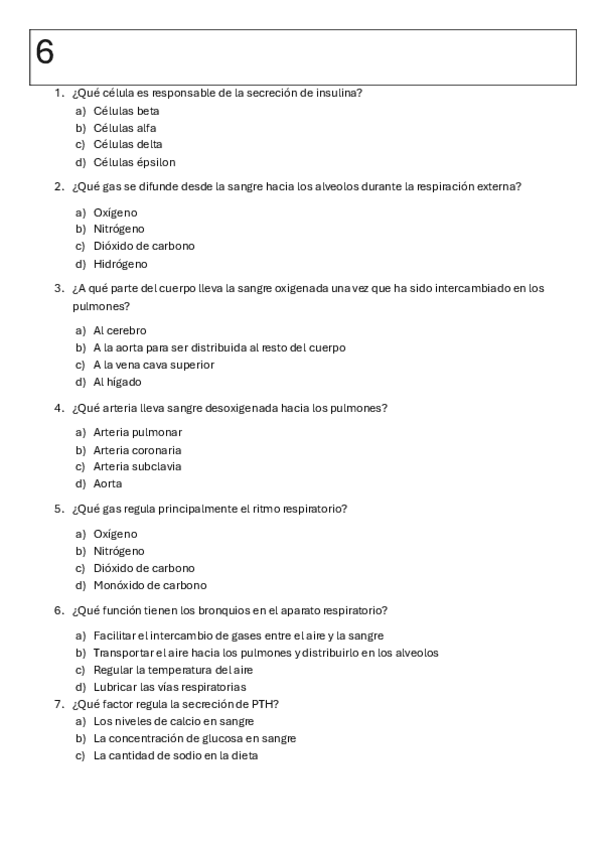 6

1. ¿Qué célula es responsable de la secreción de insulina?
a) Células beta
b) Células alfa
c) Células delta
d) Células épsilon

2. ¿Qué gas se difunde desde la sangre hacia los alveolos durante la respiración externa?
a) Oxígeno
b) Nitrógeno
c) Dióxido de carbono
d) Hidrógeno

3. ¿A qué parte del cuerpo lleva la sangre oxigenada una vez que ha sido intercambiado en los pulmones?
a) Al cerebro
b) A la aorta para ser distribuida al resto del cuerpo
c) A la vena cava superior
d) Al hígado

4. ¿Qué arteria lleva sangre desoxigenada hacia los pulmones?
a) Arteria pulmonar
b) Arteria coronaria
c) Arteria subclavia
d) Aorta

5. ¿Qué gas regula principalmente el ritmo respiratorio?
a) Oxígeno
b) Nitrógeno
c) Dióxido de carbono
d) Monóxido de carbono

6. ¿Qué función tienen los bronquios en el aparato respiratorio?
a) Facilitar el intercambio de gases entre el aire y la sangre
b) Transportar el aire hacia los pulmones y distribuirlo en los alveolos
c) Regular la temperatura del aire
d) Lubricar las vías respiratorias

7. ¿Qué factor regula la secreción de PTH?
a) Los niveles de calcio en sangre
b) La concentración de glucosa en sangre
c) La cantidad de sodio en la dieta